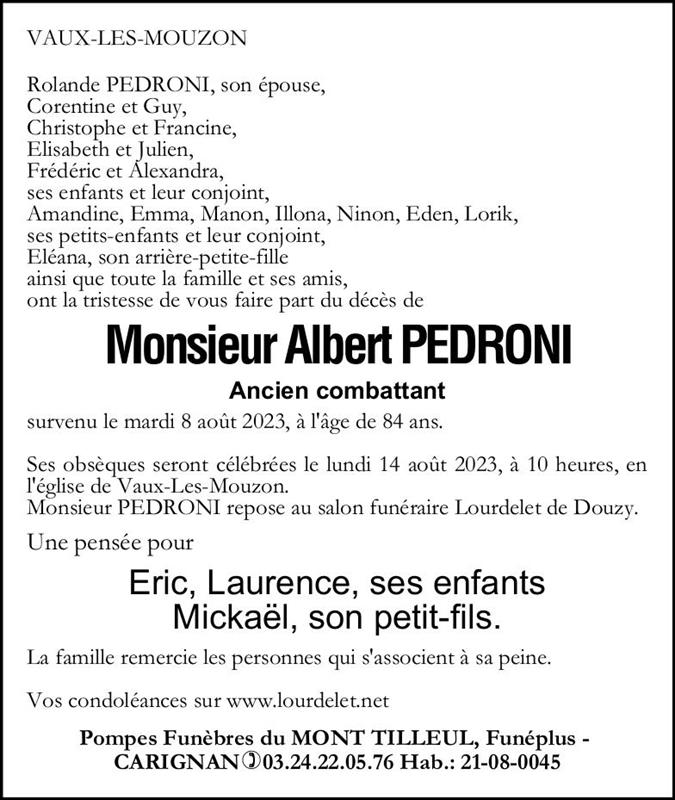 VAUX-LES-MOUZON

Rolande PEDRONI, son épouse,
Corentine et Guy,
Christophe et Francine,
Elisabeth et Julien,
Frédéric et Alexandra,
ses enfants et leur conjoint,
Amandine, Emma, Manon, Illona, Ninon, Eden, Lorik,
ses petits-enfants et leur conjoint,
Eléana, son arrière-petite-fille
ainsi que toute la famille et ses amis,
ont la tristesse de vous faire part du décès de

Monsieur Albert PEDRONI

Ancien combattant

survenu le mardi 8 août 2023, à l'âge de 84 ans.

Ses obsèques seront célébrées le lundi 14 août 2023, à 10 heures, en l'église de Vaux-Les-Mouzon.
Monsieur PEDRONI repose au salon funéraire Lourdelet de Douzy.

Une pensée pour

Eric, Laurence, ses enfants
Mickaël, son petit-fils.

La famille remercie les personnes qui s'associent à sa peine.

Vos condoléances sur www.lourdelet.net

Pompes Funèbres du MONT TILLEUL, Funéplus - CARIGNAN 03.24.22.05.76 Hab.: 21-08-0045